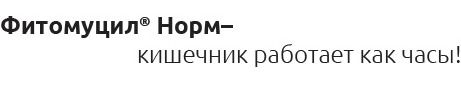 Фитомуцил® Норм–
кишечник работает как часы!